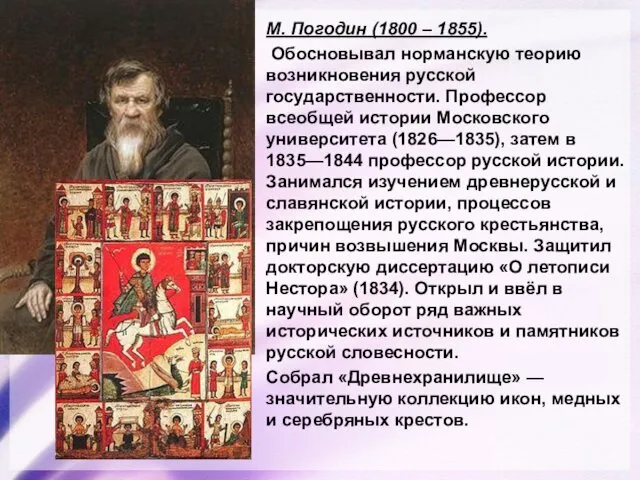 М. Погодин (1800 – 1855).

Обосновывал норманскую теорию возникновения русской государственности. Профессор всеобщей истории Московского университета (1826—1835), затем в 1835—1844 профессор русской истории. Занимался изучением древнерусской и славянской истории, процессов закрепощения русского крестьянства, причин возвышения Москвы. Защитил докторскую диссертацию «О летописи Нестора» (1834). Открыл и ввёл в научный оборот ряд важных исторических источников и памятников русской словесности.

Собрал «Древнехранилище» — значительную коллекцию икон, медных и серебряных крестов.